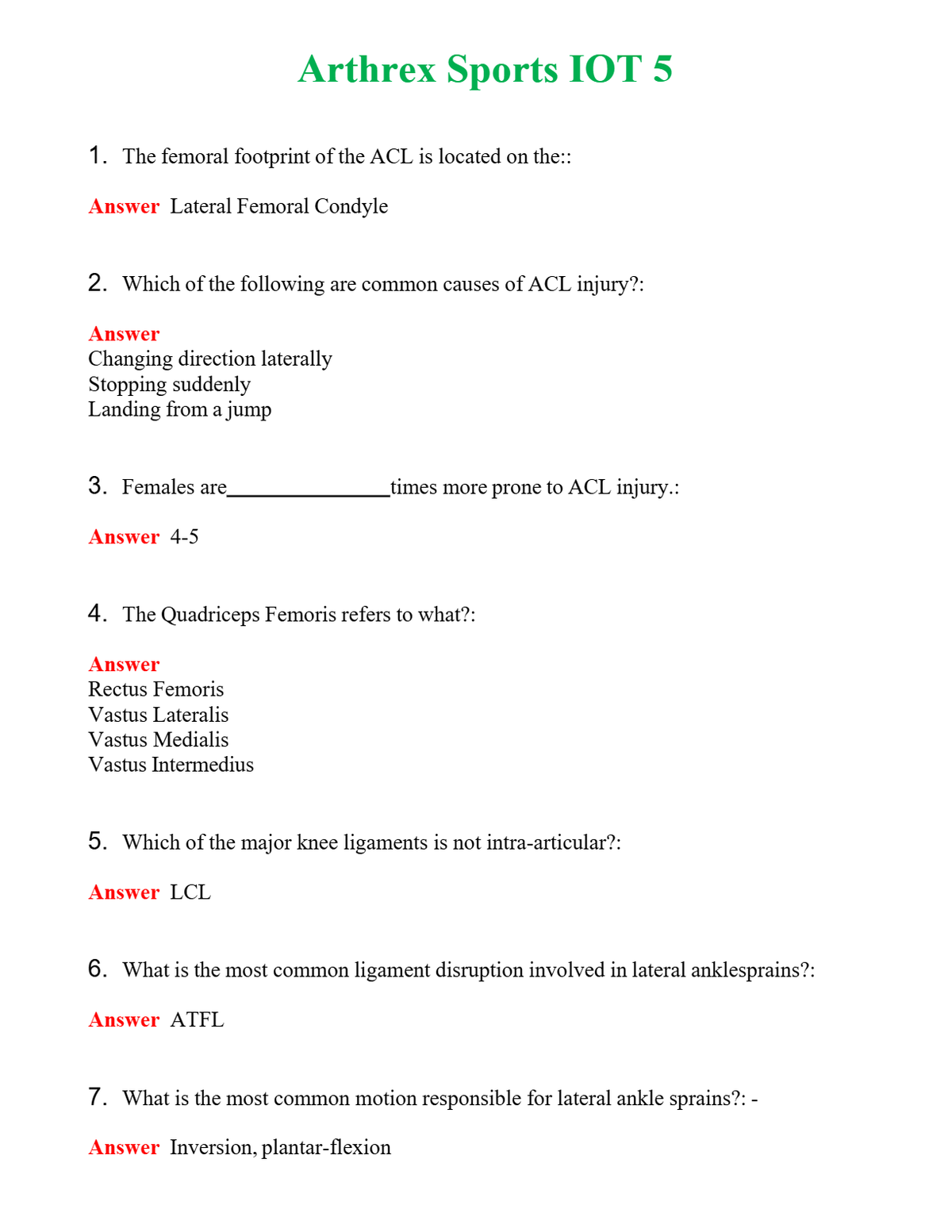 Arthrex Sports IOT 5

1. The femoral footprint of the ACL is located on the::

Answer Lateral Femoral Condyle

2. Which of the following are common causes of ACL injury?:

Answer
Changing direction laterally
Stopping suddenly
Landing from a jump

3. Females are_______________times more prone to ACL injury.:

Answer 4-5

4. The Quadriceps Femoris refers to what?:

Answer
Rectus Femoris
Vastus Lateralis
Vastus Medialis
Vastus Intermedius

5. Which of the major knee ligaments is not intra-articular?:

Answer LCL

6. What is the most common ligament disruption involved in lateral anklesprains?:

Answer ATFL

7. What is the most common motion responsible for lateral ankle sprains?: -

Answer Inversion, plantar-flexion